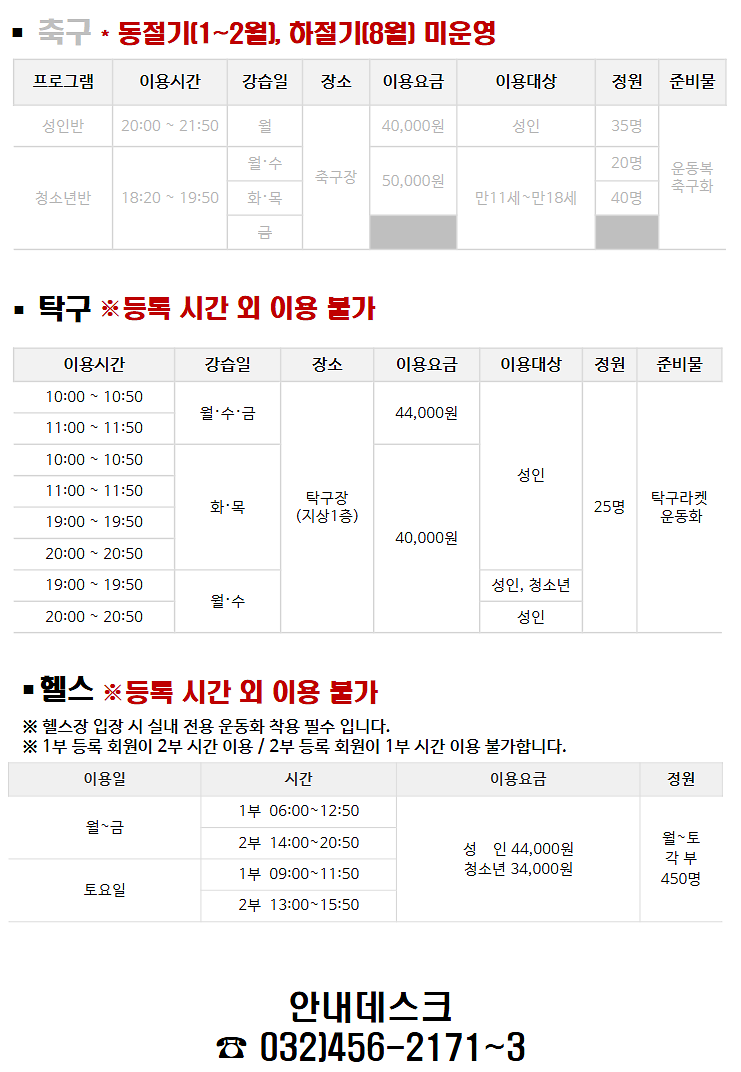 ▪ 축구 * 동절기(1~2월), 하절기(8월) 미운영

| 프로그램 | 이용시간 | 강습일 | 장소 | 이용요금 | 이용대상 | 정원 | 준비물 |
|---|---|---|---|---|---|---|---|
| 성인반 | 20:00 ~ 21:50 | 월 | 축구장 | 40,000원 | 성인 | 35명 | 운동복 축구화 |
| 청소년반 | 18:20 ~ 19:50 | 월·수 |  | 50,000원 | 만11세~만18세 | 20명 |  |
|  |  | 화·목 |  |  |  | 40명 |  |
|  |  | 금 |  |  |  |  |  |

▪ 탁구 ※등록 시간 외 이용 불가

| 이용시간 | 강습일 | 장소 | 이용요금 | 이용대상 | 정원 | 준비물 |
|---|---|---|---|---|---|---|
| 10:00 ~ 10:50 | 월·수·금 | 탁구장 (지상1층) | 44,000원 | 성인 | 25명 | 탁구라켓 운동화 |
| 11:00 ~ 11:50 |  |  |  |  |  |  |
| 10:00 ~ 10:50 | 화·목 |  | 40,000원 |  |  |  |
| 11:00 ~ 11:50 |  |  |  |  |  |  |
| 19:00 ~ 19:50 |  |  |  |  |  |  |
| 20:00 ~ 20:50 |  |  |  |  |  |  |
| 19:00 ~ 19:50 | 월·수 |  |  | 성인, 청소년 |  |  |
| 20:00 ~ 20:50 |  |  |  | 성인 |  |  |

▪ 헬스 ※등록 시간 외 이용 불가
※ 헬스장 입장 시 실내 전용 운동화 착용 필수 입니다.
※ 1부 등록 회원이 2부 시간 이용 / 2부 등록 회원이 1부 시간 이용 불가합니다.

| 이용일 | 시간 | 이용요금 | 정원 |
|---|---|---|---|
| 월~금 | 1부 06:00~12:50 | 성 인 44,000원 청소년 34,000원 | 월~토 각 부 450명 |
|  | 2부 14:00~20:50 |  |  |
| 토요일 | 1부 09:00~11:50 |  |  |
|  | 2부 13:00~15:50 |  |  |

안내데스크
☎ 032)456-2171~3